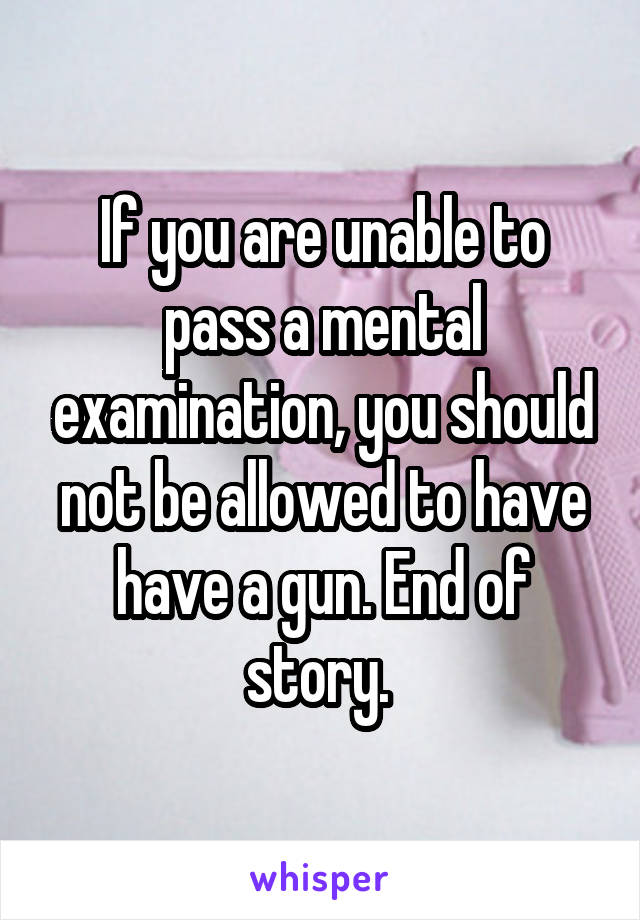 If you are unable to pass a mental examination, you should not be allowed to have have a gun. End of story.

whisper